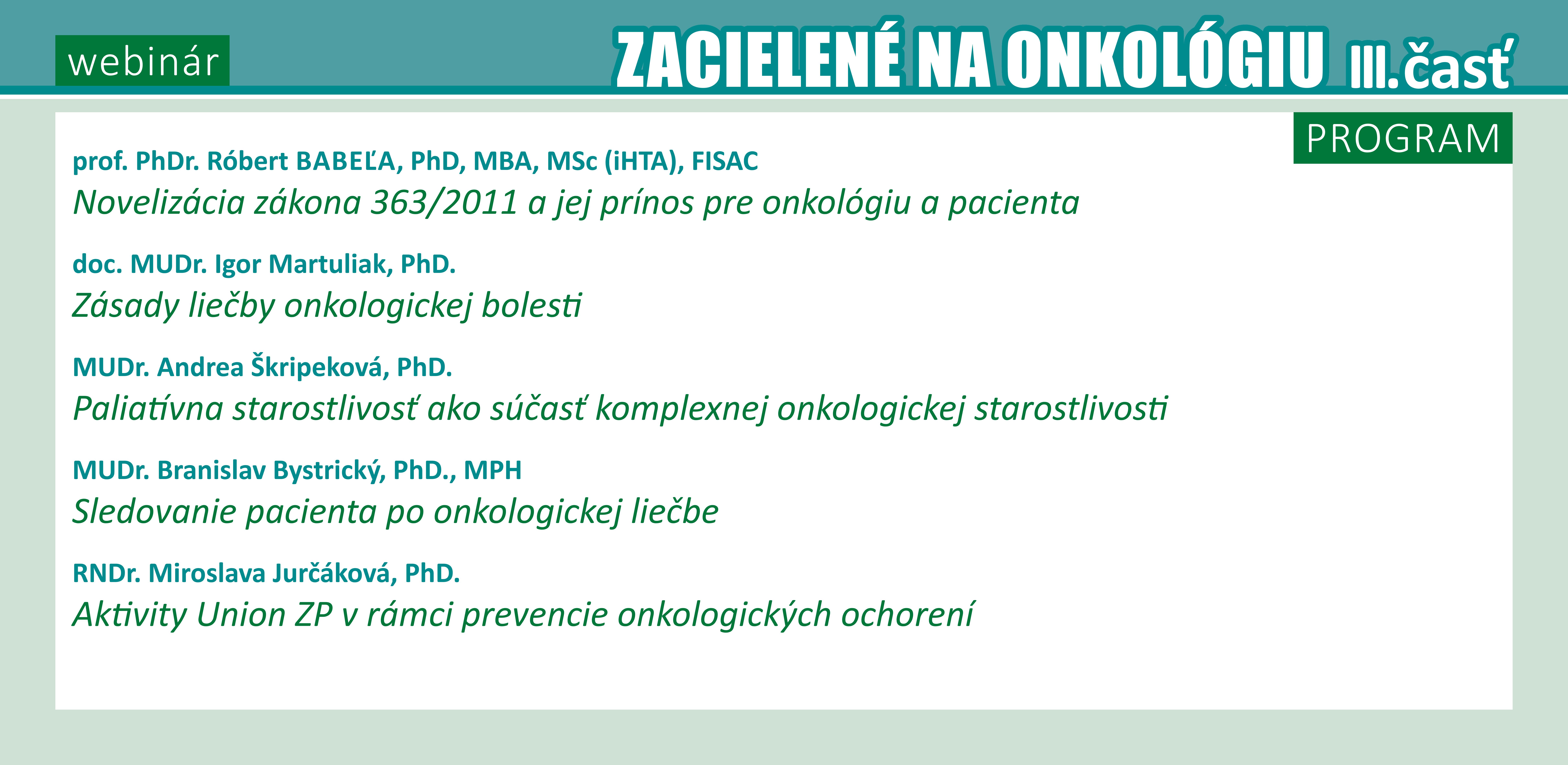 webinár

ZACIELENÉ NA ONKOLÓGIU III.časť

PROGRAM

prof. PhDr. Róbert BABEĽA, PhD, MBA, MSc (iHTA), FISAC
Novelizácia zákona 363/2011 a jej prínos pre onkológiu a pacienta

doc. MUDr. Igor Martuliak, PhD.
Zásady liečby onkologickej bolesti

MUDr. Andrea Škripeková, PhD.
Paliatívna starostlivosť ako súčasť komplexnej onkologickej starostlivosti

MUDr. Branislav Bystrický, PhD., MPH
Sledovanie pacienta po onkologickej liečbe

RNDr. Miroslava Jurčáková, PhD.
Aktivity Union ZP v rámci prevencie onkologických ochorení